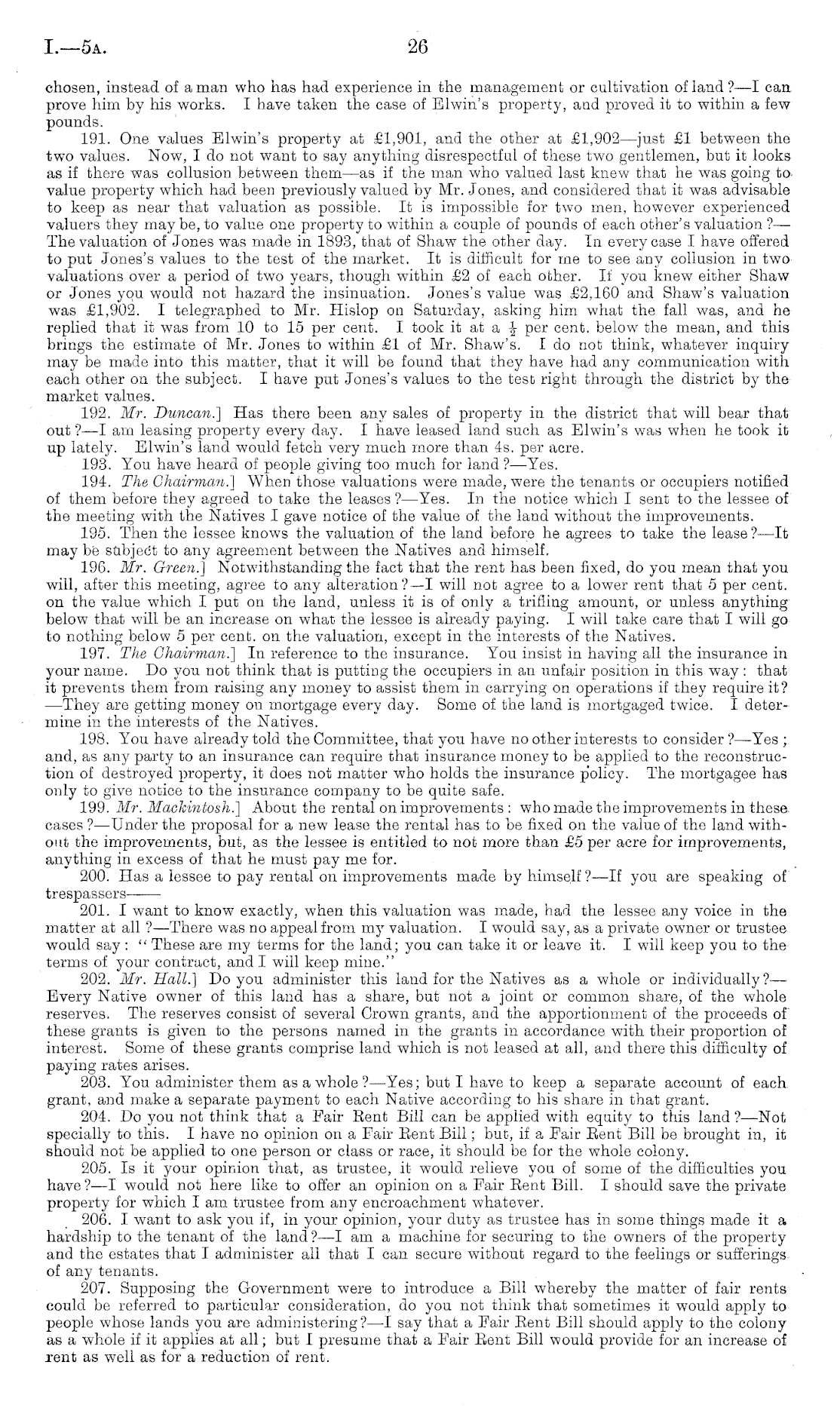 I.—5A.

26

chosen, instead of a man who has had experience in the management or cultivation of land?—I can prove him by his works. I have taken the case of Elwin's property, and proved it to within a few pounds.

191. One values Elwin's property at £1,901, and the other at £1,902—just £1 between the two values. Now, I do not want to say anything disrespectful of these two gentlemen, but it looks as if there was collusion between them—as if the man who valued last knew that he was going to value property which had been previously valued by Mr. Jones, and considered that it was advisable to keep as near that valuation as possible. It is impossible for two men, however experienced valuers they may be, to value one property to within a couple of pounds of each other's valuation?—The valuation of Jones was made in 1893, that of Shaw the other day. In every case I have offered to put Jones's values to the test of the market. It is difficult for me to see any collusion in two valuations over a period of two years, though within £2 of each other. If you knew either Shaw or Jones you would not hazard the insinuation. Jones's value was £2,160 and Shaw's valuation was £1,902. I telegraphed to Mr. Hislop on Saturday, asking him what the fall was, and he replied that it was from 10 to 15 per cent. I took it at a $\frac{1}{2}$ per cent. below the mean, and this brings the estimate of Mr. Jones to within £1 of Mr. Shaw's. I do not think, whatever inquiry may be made into this matter, that it will be found that they have had any communication with each other on the subject. I have put Jones's values to the test right through the district by the market values.

192. Mr. Duncan.] Has there been any sales of property in the district that will bear that out?—I am leasing property every day. I have leased land such as Elwin's was when he took it up lately. Elwin's land would fetch very much more than 4s. per acre.

193. You have heard of people giving too much for land?—Yes.

194. The Chairman.] When those valuations were made, were the tenants or occupiers notified of them before they agreed to take the leases?—Yes. In the notice which I sent to the lessee of the meeting with the Natives I gave notice of the value of the land without the improvements.

195. Then the lessee knows the valuation of the land before he agrees to take the lease?—It may be subject to any agreement between the Natives and himself.

196. Mr. Green.] Notwithstanding the fact that the rent has been fixed, do you mean that you will, after this meeting, agree to any alteration?—I will not agree to a lower rent that 5 per cent. on the value which I put on the land, unless it is of only a trifling amount, or unless anything below that will be an increase on what the lessee is already paying. I will take care that I will go to nothing below 5 per cent. on the valuation, except in the interests of the Natives.

197. The Chairman.] In reference to the insurance. You insist in having all the insurance in your name. Do you not think that is putting the occupiers in an unfair position in this way: that it prevents them from raising any money to assist them in carrying on operations if they require it?—They are getting money on mortgage every day. Some of the land is mortgaged twice. I determine in the interests of the Natives.

198. You have already told the Committee, that you have no other interests to consider?—Yes; and, as any party to an insurance can require that insurance money to be applied to the reconstruction of destroyed property, it does not matter who holds the insurance policy. The mortgagee has only to give notice to the insurance company to be quite safe.

199. Mr. Mackintosh.] About the rental on improvements: who made the improvements in these cases?—Under the proposal for a new lease the rental has to be fixed on the value of the land without the improvements, but, as the lessee is entitled to not more than £5 per acre for improvements, anything in excess of that he must pay me for.

200. Has a lessee to pay rental on improvements made by himself?—If you are speaking of trespassers——

201. I want to know exactly, when this valuation was made, had the lessee any voice in the matter at all?—There was no appeal from my valuation. I would say, as a private owner or trustee would say: "These are my terms for the land; you can take it or leave it. I will keep you to the terms of your contract, and I will keep mine."

202. Mr. Hall.] Do you administer this land for the Natives as a whole or individually?—Every Native owner of this land has a share, but not a joint or common share, of the whole reserves. The reserves consist of several Crown grants, and the apportionment of the proceeds of these grants is given to the persons named in the grants in accordance with their proportion of interest. Some of these grants comprise land which is not leased at all, and there this difficulty of paying rates arises.

203. You administer them as a whole?—Yes; but I have to keep a separate account of each grant, and make a separate payment to each Native according to his share in that grant.

204. Do you not think that a Fair Rent Bill can be applied with equity to this land?—Not specially to this. I have no opinion on a Fair Rent Bill; but, if a Fair Rent Bill be brought in, it should not be applied to one person or class or race, it should be for the whole colony.

205. Is it your opinion that, as trustee, it would relieve you of some of the difficulties you have?—I would not here like to offer an opinion on a Fair Rent Bill. I should save the private property for which I am trustee from any encroachment whatever.

206. I want to ask you if, in your opinion, your duty as trustee has in some things made it a hardship to the tenant of the land?—I am a machine for securing to the owners of the property and the estates that I administer all that I can secure without regard to the feelings or sufferings of any tenants.

207. Supposing the Government were to introduce a Bill whereby the matter of fair rents could be referred to particular consideration, do you not think that sometimes it would apply to people whose lands you are administering?—I say that a Fair Rent Bill should apply to the colony as a whole if it applies at all; but I presume that a Fair Rent Bill would provide for an increase of rent as well as for a reduction of rent.